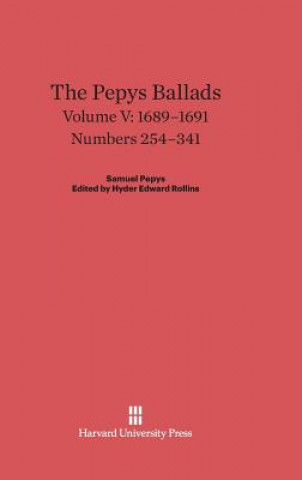 The Pepys Ballads
Volume V: 1689–1691
Numbers 254–341

Samuel Pepys
Edited by Hyder Edward Rollins

Harvard University Press